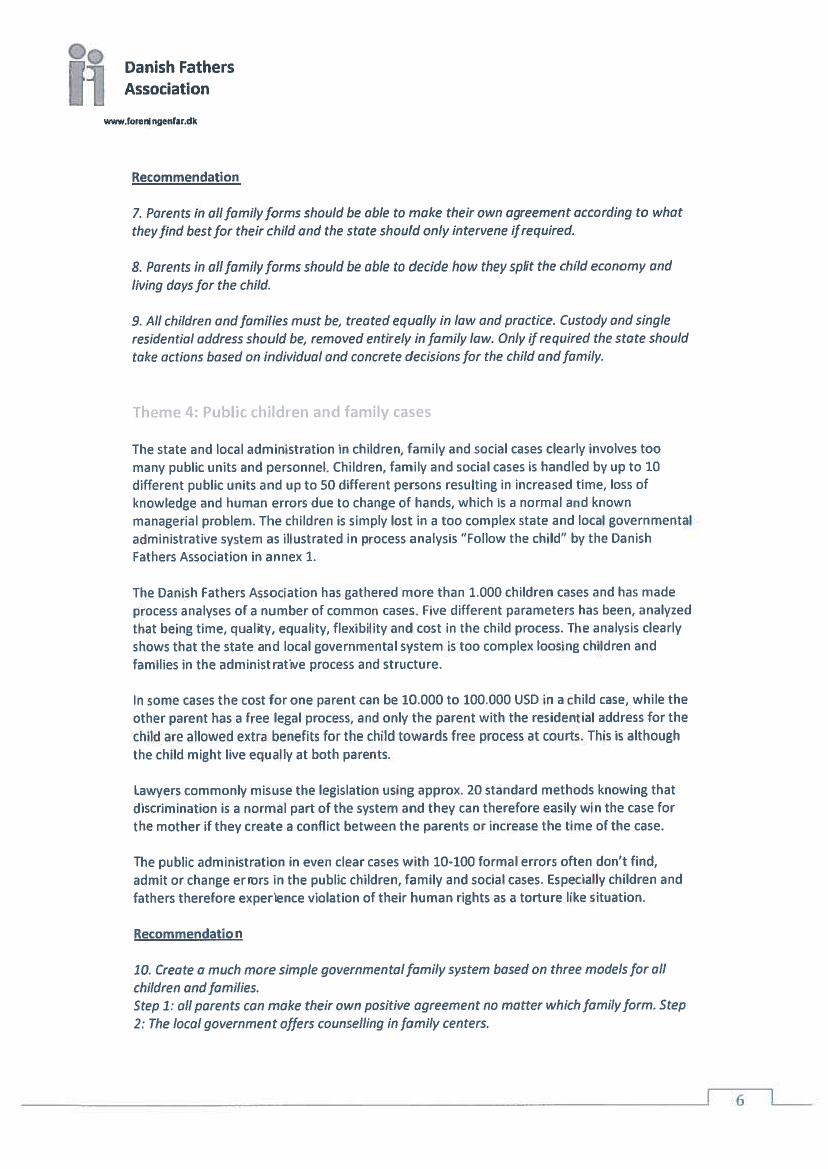 Danish Fathers Association

www.foreningenfar.dk

Recommendation

7. Parents in all family forms should be able to make their own agreement according to what they find best for their child and the state should only intervene if required.

8. Parents in all family forms should be able to decide how they split the child economy and living days for the child.

9. All children and families must be, treated equally in law and practice. Custody and single residential address should be, removed entirely in family law. Only if required the state should take actions based on individual and concrete decisions for the child and family.

Theme 4: Public children and family cases

The state and local administration in children, family and social cases clearly involves too many public units and personnel. Children, family and social cases is handled by up to 10 different public units and up to 50 different persons resulting in increased time, loss of knowledge and human errors due to change of hands, which is a normal and known managerial problem. The children is simply lost in a too complex state and local governmental administrative system as illustrated in process analysis "Follow the child" by the Danish Fathers Association in annex 1.

The Danish Fathers Association has gathered more than 1.000 children cases and has made process analyses of a number of common cases. Five different parameters has been, analyzed that being time, quality, equality, flexibility and cost in the child process. The analysis clearly shows that the state and local governmental system is too complex loosing children and families in the administrative process and structure.

In some cases the cost for one parent can be 10.000 to 100.000 USD in a child case, while the other parent has a free legal process, and only the parent with the residential address for the child are allowed extra benefits for the child towards free process at courts. This is although the child might live equally at both parents.

Lawyers commonly misuse the legislation using approx. 20 standard methods knowing that discrimination is a normal part of the system and they can therefore easily win the case for the mother if they create a conflict between the parents or increase the time of the case.

The public administration in even clear cases with 10-100 formal errors often don't find, admit or change errors in the public children, family and social cases. Especially children and fathers therefore experience violation of their human rights as a torture like situation.

Recommendation

10. Create a much more simple governmental family system based on three models for all children and families.
Step 1: all parents can make their own positive agreement no matter which family form. Step 2: The local government offers counselling in family centers.

6